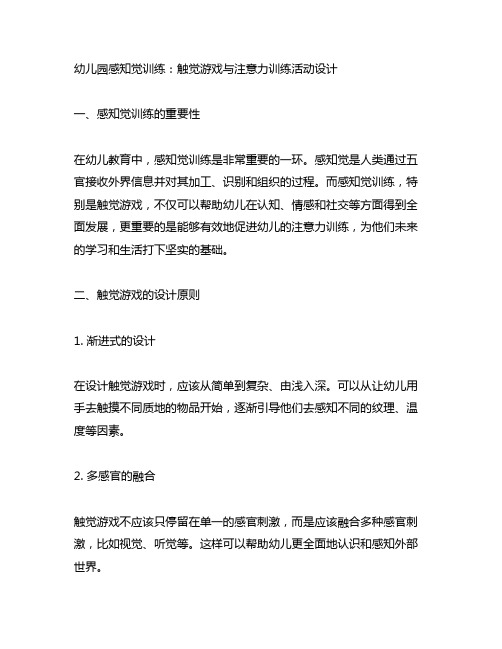 幼儿园感知觉训练：触觉游戏与注意力训练活动设计

一、感知觉训练的重要性

在幼儿教育中，感知觉训练是非常重要的一环。感知觉是人类通过五官接收外界信息并对其加工、识别和组织的过程。而感知觉训练，特别是触觉游戏，不仅可以帮助幼儿在认知、情感和社交等方面得到全面发展，更重要的是能够有效地促进幼儿的注意力训练，为他们未来的学习和生活打下坚实的基础。

二、触觉游戏的设计原则

1. 渐进式的设计

在设计触觉游戏时，应该从简单到复杂、由浅入深。可以从让幼儿用手去触摸不同质地的物品开始，逐渐引导他们去感知不同的纹理、温度等因素。

2. 多感官的融合

触觉游戏不应该只停留在单一的感官刺激，而是应该融合多种感官刺激，比如视觉、听觉等。这样可以帮助幼儿更全面地认识和感知外部世界。